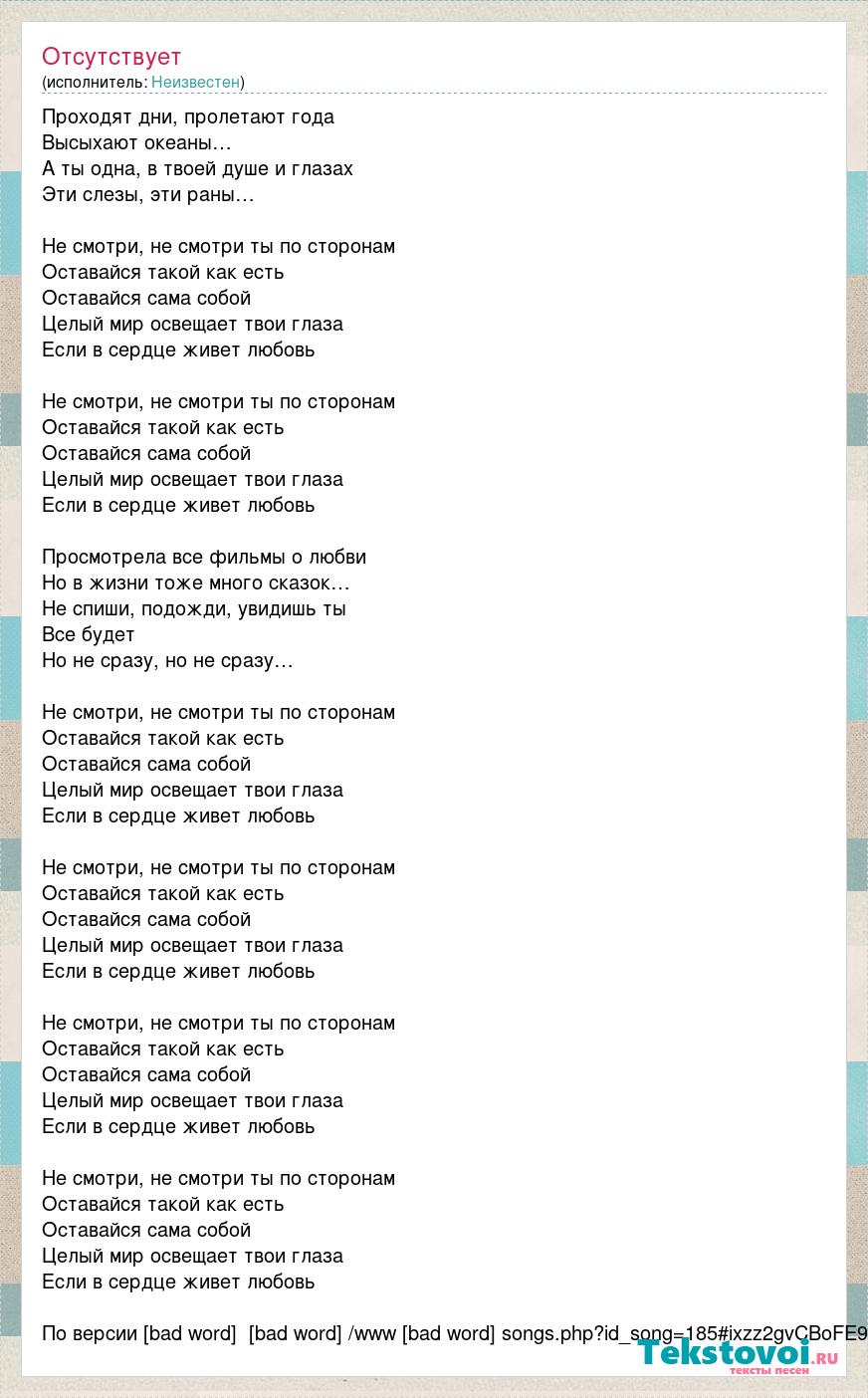 Отсутствует
(исполнитель: Неизвестен)

Проходят дни, пролетают года
Высыхают океаны…
А ты одна, в твоей душе и глазах
Эти слезы, эти раны…

Не смотри, не смотри ты по сторонам
Оставайся такой как есть
Оставайся сама собой
Целый мир освещает твои глаза
Если в сердце живет любовь

Не смотри, не смотри ты по сторонам
Оставайся такой как есть
Оставайся сама собой
Целый мир освещает твои глаза
Если в сердце живет любовь

Просмотрела все фильмы о любви
Но в жизни тоже много сказок…
Не спиши, подожди, увидишь ты
Все будет
Но не сразу, но не сразу…

Не смотри, не смотри ты по сторонам
Оставайся такой как есть
Оставайся сама собой
Целый мир освещает твои глаза
Если в сердце живет любовь

Не смотри, не смотри ты по сторонам
Оставайся такой как есть
Оставайся сама собой
Целый мир освещает твои глаза
Если в сердце живет любовь

Не смотри, не смотри ты по сторонам
Оставайся такой как есть
Оставайся сама собой
Целый мир освещает твои глаза
Если в сердце живет любовь

Не смотри, не смотри ты по сторонам
Оставайся такой как есть
Оставайся сама собой
Целый мир освещает твои глаза
Если в сердце живет любовь

По версии [bad word] [bad word] /www [bad word] songs.php?id_song=185#ixzz2gvCBoFE9

Tekstovoi.ru
тексты песен